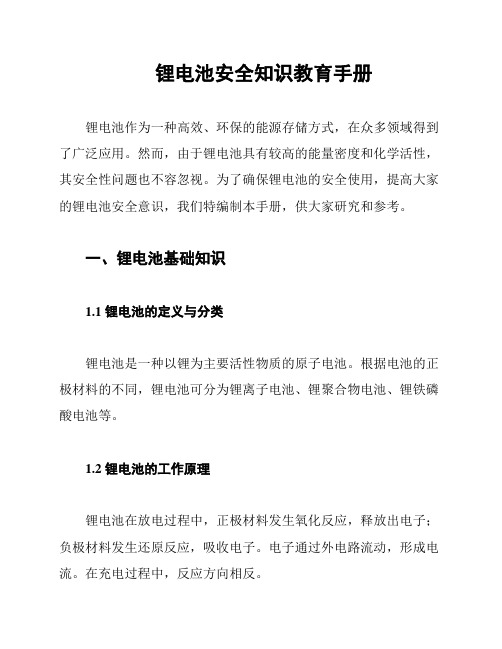 锂电池安全知识教育手册

锂电池作为一种高效、环保的能源存储方式，在众多领域得到了广泛应用。然而，由于锂电池具有较高的能量密度和化学活性，其安全性问题也不容忽视。为了确保锂电池的安全使用，提高大家的锂电池安全意识，我们特编制本手册，供大家研究和参考。

一、锂电池基础知识

1.1 锂电池的定义与分类

锂电池是一种以锂为主要活性物质的原子电池。根据电池的正极材料的不同，锂电池可分为锂离子电池、锂聚合物电池、锂铁磷酸电池等。

1.2 锂电池的工作原理

锂电池在放电过程中，正极材料发生氧化反应，释放出电子；负极材料发生还原反应，吸收电子。电子通过外电路流动，形成电流。在充电过程中，反应方向相反。